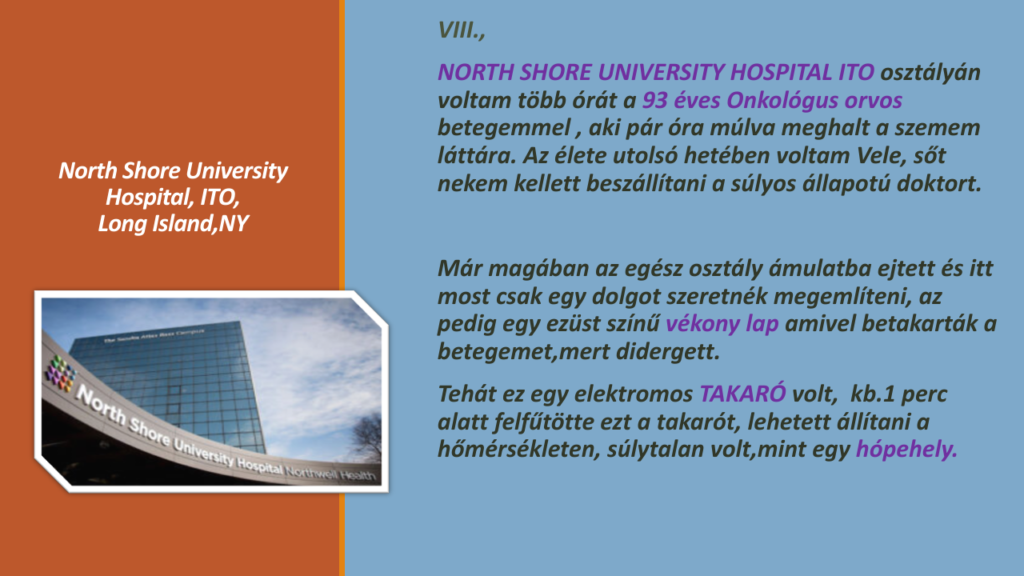 North Shore University Hospital, ITO, Long Island,NY

North Shore University Hospital Northwell Health

VIII.,

NORTH SHORE UNIVERSITY HOSPITAL ITO osztályán voltam több órát a 93 éves Onkológus orvos betegemmel , aki pár óra múlva meghalt a szemem láttára. Az élete utolsó hetében voltam Vele, sőt nekem kellett beszállítani a súlyos állapotú doktort.

Már magában az egész osztály ámulatba ejtett és itt most csak egy dolgot szeretnék megemlíteni, az pedig egy ezüst színű vékony lap amivel betakarták a betegemet,mert didergett.

Tehát ez egy elektromos TAKARÓ volt, kb.1 perc alatt felfűtötte ezt a takarót, lehetett állítani a hőmérsékleten, súlytalan volt,mint egy hópehely.